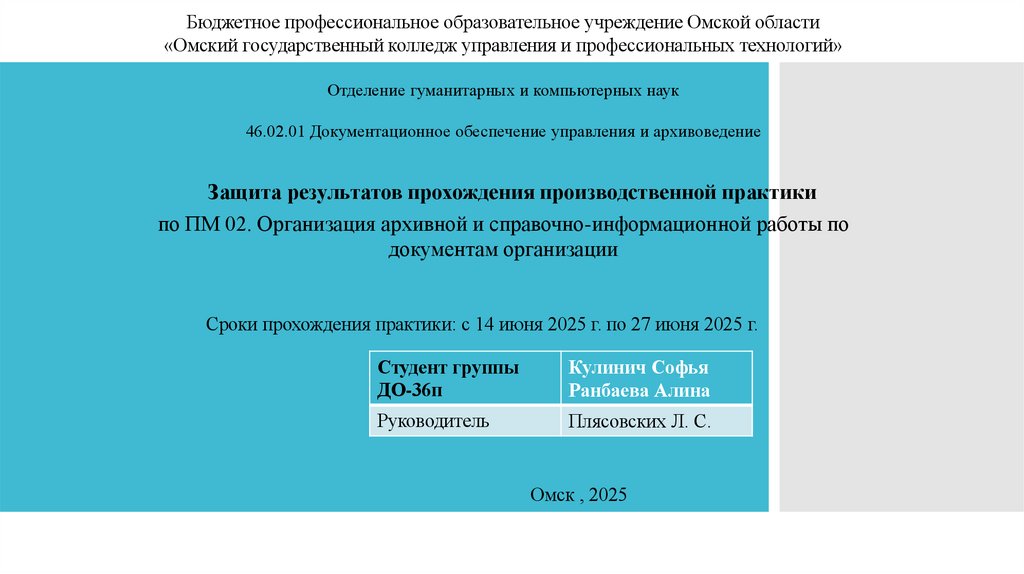 Бюджетное профессиональное образовательное учреждение Омской области
«Омский государственный колледж управления и профессиональных технологий»

Отделение гуманитарных и компьютерных наук

46.02.01 Документационное обеспечение управления и архивоведение

Защита результатов прохождения производственной практики
по ПМ 02. Организация архивной и справочно-информационной работы по документам организации

Сроки прохождения практики: с 14 июня 2025 г. по 27 июня 2025 г.

| Студент группы ДО-36п | Кулинич Софья Ранбаева Алина |
|---|---|
| Руководитель | Плясовских Л. С. |

Омск , 2025